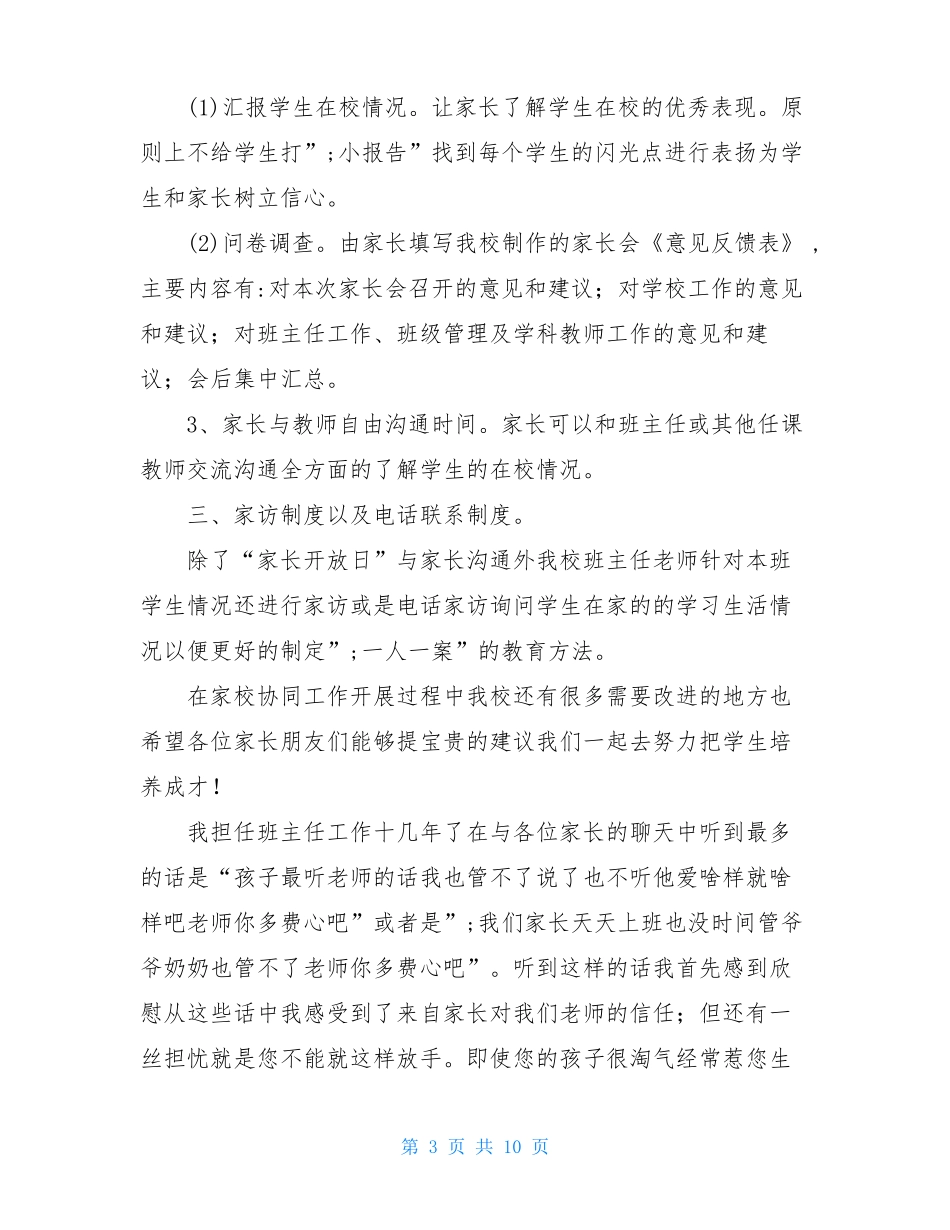 (1)汇报学生在校情况。让家长了解学生在校的优秀表现。原则上不给学生打”;小报告”找到每个学生的闪光点进行表扬为学生和家长树立信心。

(2)问卷调查。由家长填写我校制作的家长会《意见反馈表》，主要内容有:对本次家长会召开的意见和建议；对学校工作的意见和建议；对班主任工作、班级管理及学科教师工作的意见和建议；会后集中汇总。

3、家长与教师自由沟通时间。家长可以和班主任或其他任课教师交流沟通全方面的了解学生的在校情况。

三、家访制度以及电话联系制度。

除了“家长开放日”与家长沟通外我校班主任老师针对本班学生情况还进行家访或是电话家访询问学生在家的的学习生活情况以便更好的制定”;一人一案”的教育方法。

在家校协同工作开展过程中我校还有很多需要改进的地方也希望各位家长朋友们能够提宝贵的建议我们一起去努力把学生培养成才!

我担任班主任工作十几年了在与各位家长的聊天中听到最多的话是“孩子最听老师的话我也管不了说了也不听他爱啥样就啥样吧老师你多费心吧”或者是”;我们家长天天上班也没时间管爷爷奶奶也管不了老师你多费心吧”。听到这样的话我首先感到欣慰从这些话中我感受到了来自家长对我们老师的信任；但还有一丝担忧就是您不能就这样放手。即使您的孩子很淘气经常惹您生

第 3 页 共 10 页